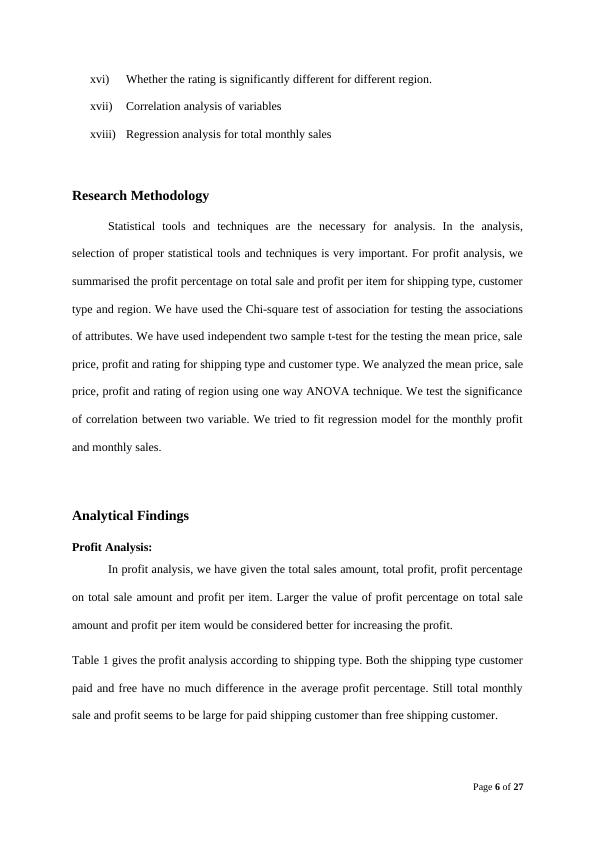 xvi) Whether the rating is significantly different for different region.

xvii) Correlation analysis of variables

xviii) Regression analysis for total monthly sales

Research Methodology

Statistical tools and techniques are the necessary for analysis. In the analysis, selection of proper statistical tools and techniques is very important. For profit analysis, we summarised the profit percentage on total sale and profit per item for shipping type, customer type and region. We have used the Chi-square test of association for testing the associations of attributes. We have used independent two sample t-test for the testing the mean price, sale price, profit and rating for shipping type and customer type. We analyzed the mean price, sale price, profit and rating of region using one way ANOVA technique. We test the significance of correlation between two variable. We tried to fit regression model for the monthly profit and monthly sales.

Analytical Findings

Profit Analysis:

In profit analysis, we have given the total sales amount, total profit, profit percentage on total sale amount and profit per item. Larger the value of profit percentage on total sale amount and profit per item would be considered better for increasing the profit.

Table 1 gives the profit analysis according to shipping type. Both the shipping type customer paid and free have no much difference in the average profit percentage. Still total monthly sale and profit seems to be large for paid shipping customer than free shipping customer.

Page 6 of 27